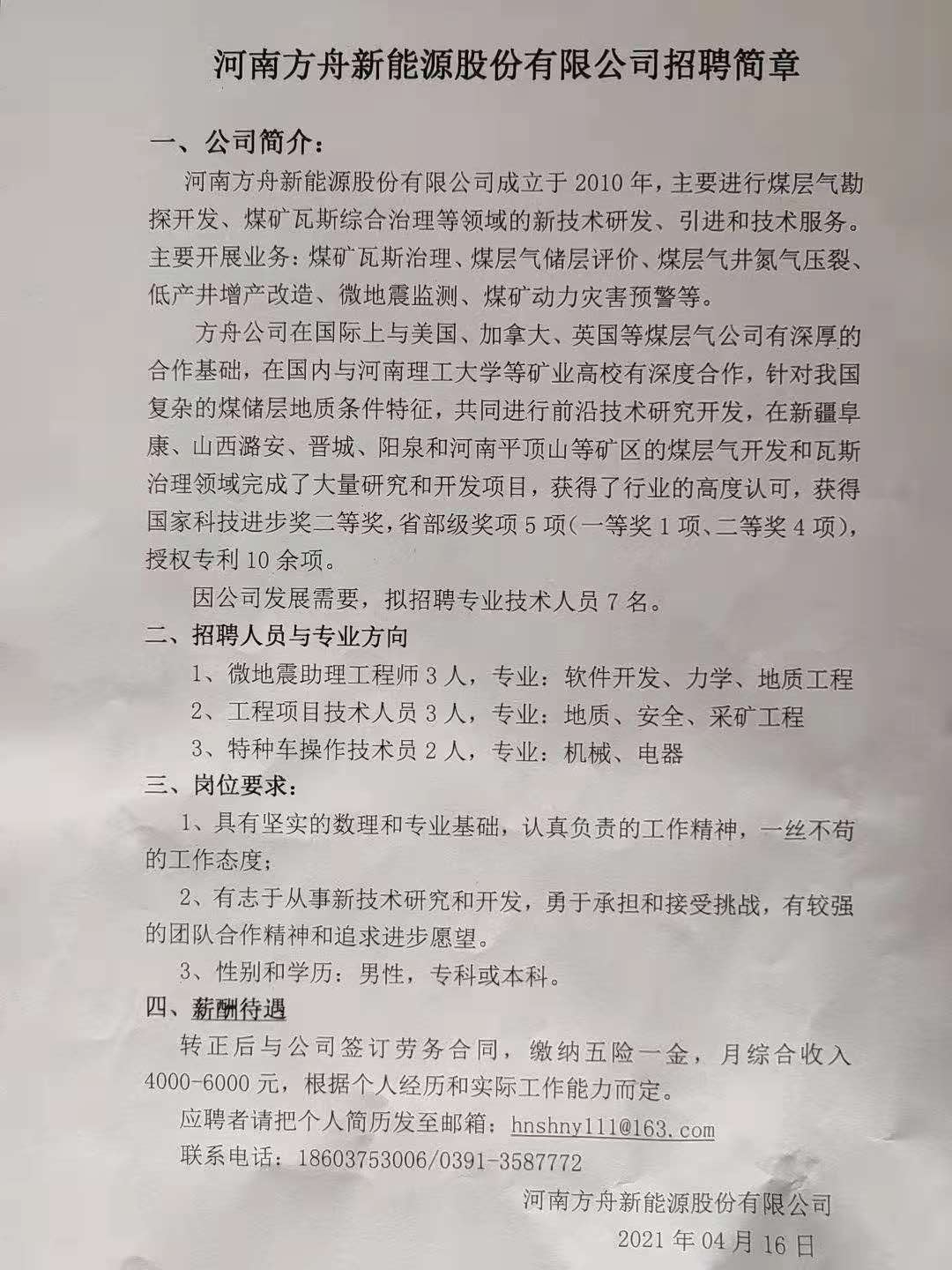 河南方舟新能源股份有限公司招聘简章

一、公司简介：

河南方舟新能源股份有限公司成立于 2010 年，主要进行煤层气勘探开发、煤矿瓦斯综合治理等领域的新技术研发、引进和技术服务。主要开展业务：煤矿瓦斯治理、煤层气储层评价、煤层气井氮气压裂、低产井增产改造、微地震监测、煤矿动力灾害预警等。

方舟公司在国际上与美国、加拿大、英国等煤层气公司有深厚的合作基础，在国内与河南理工大学等矿业高校有深度合作，针对我国复杂的煤储层地质条件特征，共同进行前沿技术研究开发，在新疆阜康、山西潞安、晋城、阳泉和河南平顶山等矿区的煤层气开发和瓦斯治理领域完成了大量研究和开发项目，获得了行业的高度认可，获得国家科技进步奖二等奖，省部级奖项 5 项（一等奖 1 项、二等奖 4 项），授权专利 10 余项。

因公司发展需要，拟招聘专业技术人员 7 名。

二、招聘人员与专业方向

1、微地震助理工程师 3 人，专业：软件开发、力学、地质工程

2、工程项目技术人员 3 人，专业：地质、安全、采矿工程

3、特种车操作技术员 2 人，专业：机械、电器

三、岗位要求：

1、具有坚实的数理和专业基础，认真负责的工作精神，一丝不苟的工作态度；

2、有志于从事新技术研究和开发，勇于承担和接受挑战，有较强的团队合作精神和追求进步愿望。

3、性别和学历：男性，专科或本科。

四、薪酬待遇

转正后与公司签订劳务合同，缴纳五险一金，月综合收入 4000-6000 元，根据个人经历和实际工作能力而定。

应聘者请把个人简历发至邮箱：hnshny111@163.com

联系电话：18603753006/0391-3587772

河南方舟新能源股份有限公司

2021 年 04 月 16 日